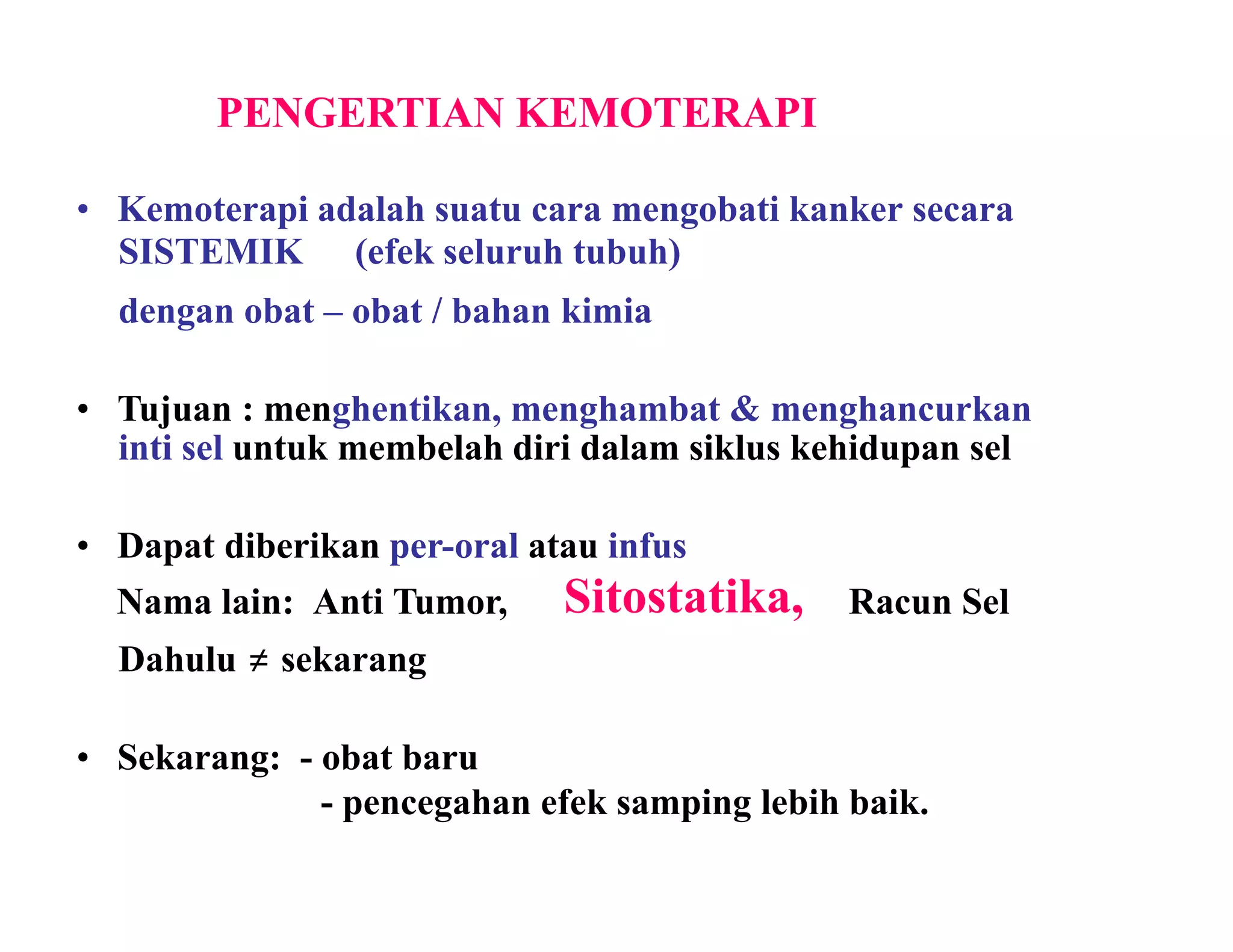 PENGERTIAN KEMOTERAPI

• Kemoterapi adalah suatu cara mengobati kanker secara SISTEMIK (efek seluruh tubuh)

dengan obat – obat / bahan kimia

• Tujuan : menghentikan, menghambat & menghancurkan inti sel untuk membelah diri dalam siklus kehidupan sel

• Dapat diberikan per-oral atau infus

Nama lain: Anti Tumor, Sitostatika, Racun Sel

Dahulu ≠ sekarang

• Sekarang: - obat baru

- pencegahan efek samping lebih baik.